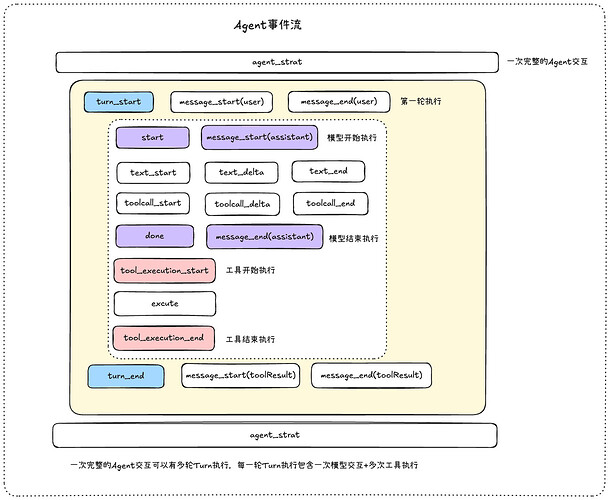 Agent事件流

agent_strat

一次完整的Agent交互

turn_start

message_start(user)

message_end(user)

第一轮执行

start

message_start(assistant)

模型开始执行

text_start

text_delta

text_end

toolcall_start

toolcall_delta

toolcall_end

done

message_end(assistant)

模型结束执行

tool_execution_start

工具开始执行

excute

tool_execution_end

工具结束执行

turn_end

message_start(toolResult)

message_end(toolResult)

agent_strat

一次完整的Agent交互可以有多轮Turn执行，每一轮Turn执行包含一次模型交互+多次工具执行